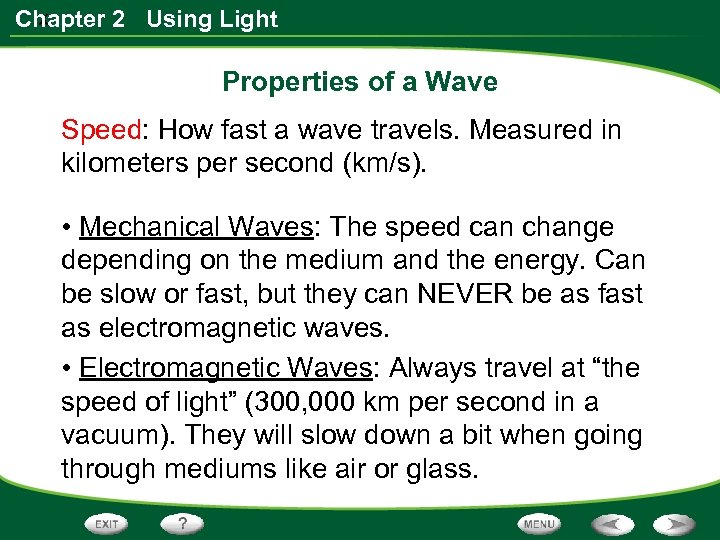 Chapter 2 Using Light

Properties of a Wave

Speed: How fast a wave travels. Measured in kilometers per second (km/s).

• Mechanical Waves: The speed can change depending on the medium and the energy. Can be slow or fast, but they can NEVER be as fast as electromagnetic waves.

• Electromagnetic Waves: Always travel at “the speed of light” (300,000 km per second in a vacuum). They will slow down a bit when going through mediums like air or glass.

EXIT ? MENU